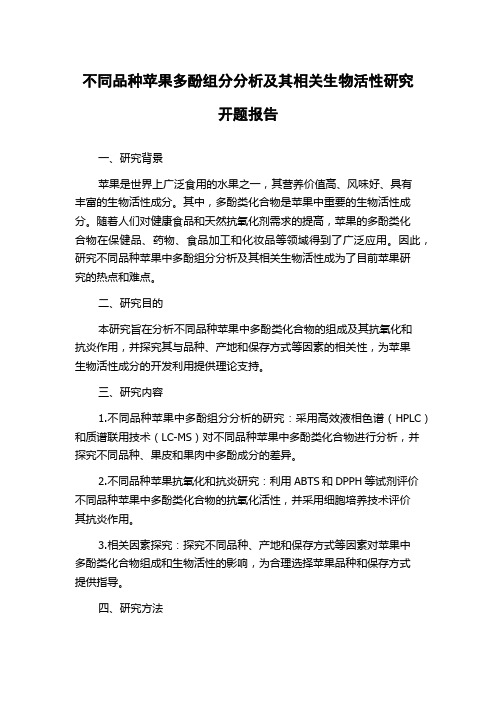 不同品种苹果多酚组分分析及其相关生物活性研究

开题报告

一、研究背景

苹果是世界上广泛食用的水果之一，其营养价值高、风味好、具有丰富的生物活性成分。其中，多酚类化合物是苹果中重要的生物活性成分。随着人们对健康食品和天然抗氧化剂需求的提高，苹果的多酚类化合物在保健品、药物、食品加工和化妆品等领域得到了广泛应用。因此，研究不同品种苹果中多酚组分分析及其相关生物活性成为了目前苹果研究的热点和难点。

二、研究目的

本研究旨在分析不同品种苹果中多酚类化合物的组成及其抗氧化和抗炎作用，并探究其与品种、产地和保存方式等因素的相关性，为苹果生物活性成分的开发利用提供理论支持。

三、研究内容

1.不同品种苹果中多酚组分分析的研究：采用高效液相色谱（HPLC）和质谱联用技术（LC-MS）对不同品种苹果中多酚类化合物进行分析，并探究不同品种、果皮和果肉中多酚成分的差异。

2.不同品种苹果抗氧化和抗炎研究：利用 ABTS 和 DPPH 等试剂评价不同品种苹果中多酚类化合物的抗氧化活性，并采用细胞培养技术评价其抗炎作用。

3.相关因素探究：探究不同品种、产地和保存方式等因素对苹果中多酚类化合物组成和生物活性的影响，为合理选择苹果品种和保存方式提供指导。

四、研究方法